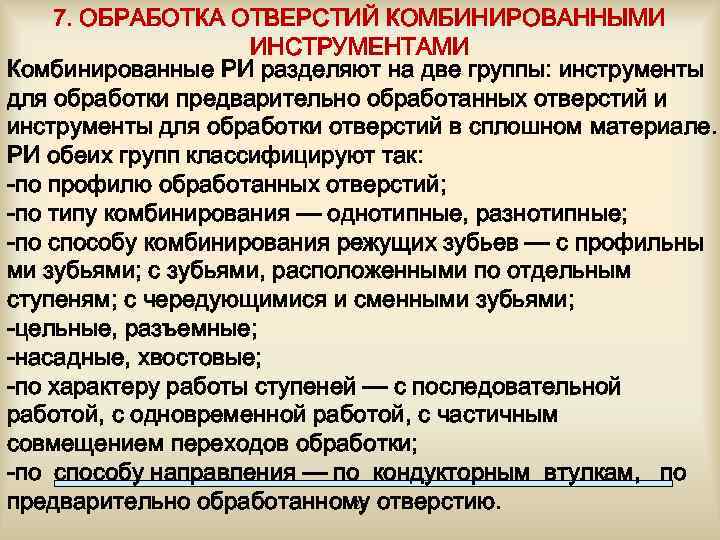 7. ОБРАБОТКА ОТВЕРСТИЙ КОМБИНИРОВАННЫМИ ИНСТРУМЕНТАМИ

Комбинированные РИ разделяют на две группы: инструменты для обработки предварительно обработанных отверстий и инструменты для обработки отверстий в сплошном материале. РИ обеих групп классифицируют так:
-по профилю обработанных отверстий;
-по типу комбинирования — однотипные, разнотипные;
-по способу комбинирования режущих зубьев — с профильны ми зубьями; с зубьями, расположенными по отдельным ступеням; с чередующимися и сменными зубьями;
-цельные, разъемные;
-насадные, хвостовые;
-по характеру работы ступеней — с последовательной работой, с одновременной работой, с частичным совмещением переходов обработки;
-по способу направления — по кондукторным втулкам, по предварительно обработанному отверстию.